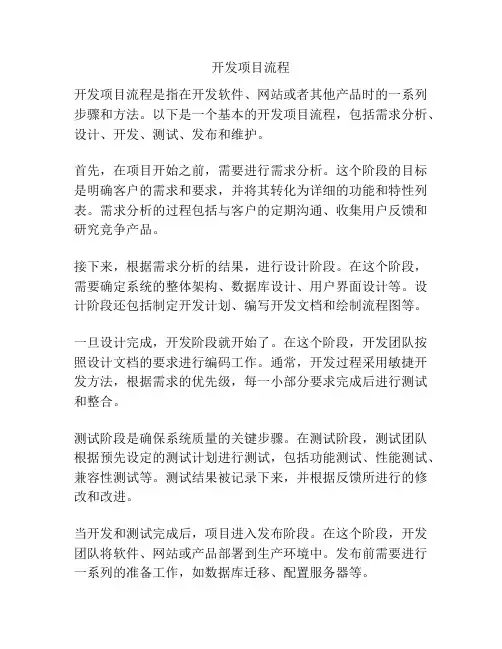 开发项目流程

开发项目流程是指在开发软件、网站或者其他产品时的一系列步骤和方法。以下是一个基本的开发项目流程，包括需求分析、设计、开发、测试、发布和维护。

首先，在项目开始之前，需要进行需求分析。这个阶段的目标是明确客户的需求和要求，并将其转化为详细的功能和特性列表。需求分析的过程包括与客户的定期沟通、收集用户反馈和研究竞争产品。

接下来，根据需求分析的结果，进行设计阶段。在这个阶段，需要确定系统的整体架构、数据库设计、用户界面设计等。设计阶段还包括制定开发计划、编写开发文档和绘制流程图等。

一旦设计完成，开发阶段就开始了。在这个阶段，开发团队按照设计文档的要求进行编码工作。通常，开发过程采用敏捷开发方法，根据需求的优先级，每一小部分要求完成后进行测试和整合。

测试阶段是确保系统质量的关键步骤。在测试阶段，测试团队根据预先设定的测试计划进行测试，包括功能测试、性能测试、兼容性测试等。测试结果被记录下来，并根据反馈所进行的修改和改进。

当开发和测试完成后，项目进入发布阶段。在这个阶段，开发团队将软件、网站或产品部署到生产环境中。发布前需要进行一系列的准备工作，如数据库迁移、配置服务器等。